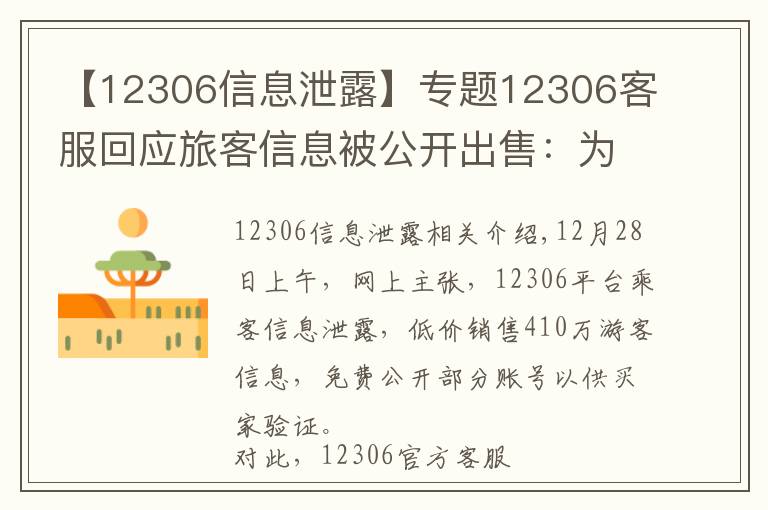 【12306信息泄露】专题12306客服回应旅客信息被公开出售：为

12306信息泄露相关介绍,12月28日上午，网上主张，12306平台乘客信息泄露，低价销售410万游客信息，免费公开部分账号以供买家验证。
对此，12306官方客服